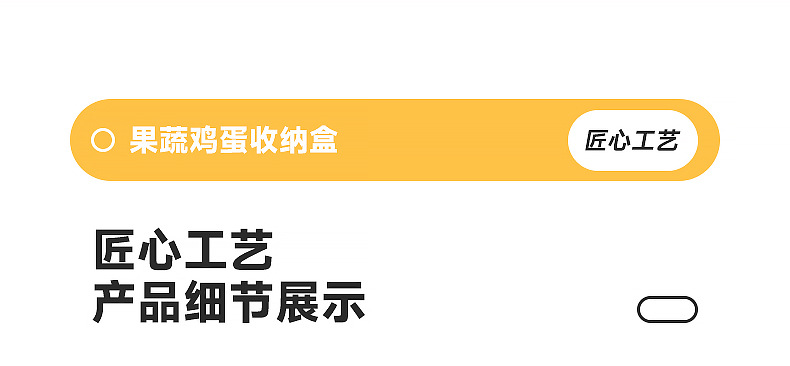 果蔬鸡蛋收纳盒

匠心工艺

匠心工艺
产品细节展示